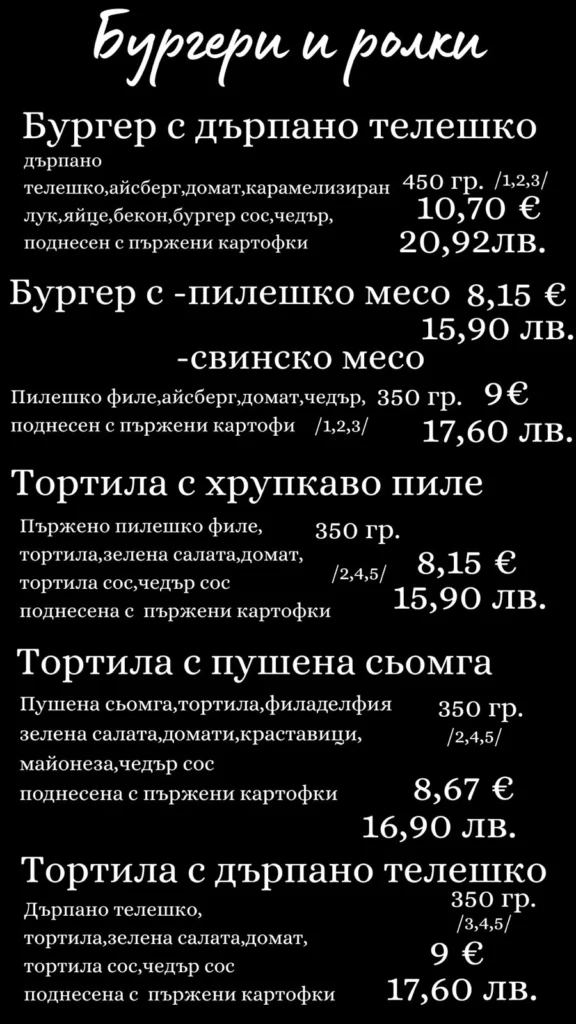 Бургери и ролки

Бургер с дърпано телешко

дърпано телешко,айсберг,домат,карамелизиран лук,яйце,бекон,бургер сос,чедър, поднесен с пържени картофки

450 гр. /1,2,3/
10,70 €
20,92лв.

Бургер с -пилешко месо 8,15 €
15,90 лв.
-свинско месо

Пилешко филе,айсберг,домат,чедър, поднесен с пържени картофи /1,2,3/

350 гр. 9€
17,60 лв.

Тортила с хрупкаво пиле

Пържено пилешко филе, тортила,зелена салата,домат, тортила сос,чедър сос поднесена с пържени картофки

350 гр.
/2,4,5/
8,15 €
15,90 лв.

Тортила с пушена сьомга

Пушена сьомга,тортила,филаделфия зелена салата,домати,краставици, майонеза,чедър сос поднесена с пържени картофки

350 гр.
/2,4,5/
8,67 €
16,90 лв.

Тортила с дърпано телешко

Дърпано телешко, тортила,зелена салата,домат, тортила сос,чедър сос поднесена с пържени картофки

350 гр.
/3,4,5/
9 €
17,60 лв.